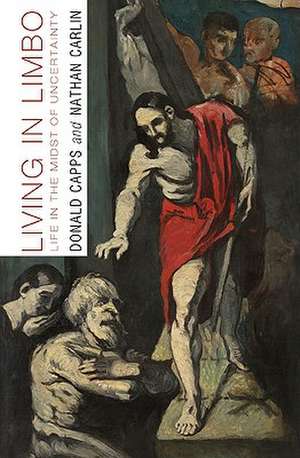 LIVING IN LIMBO
LIFE IN THE MIDST OF UNCERTAINTY
DONALD CAPPS and NATHAN CARLIN